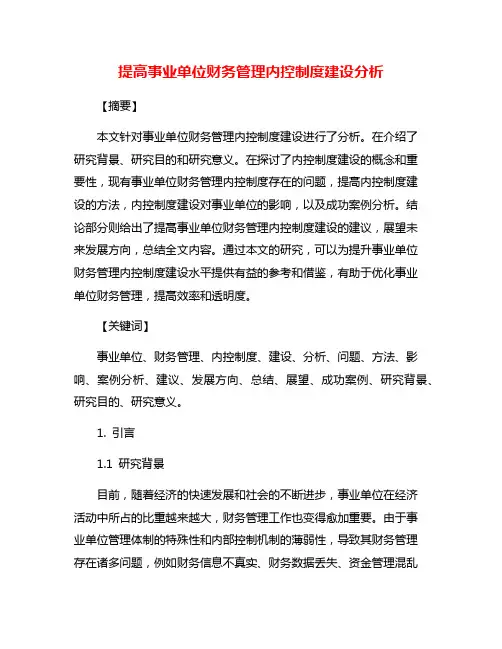 提高事业单位财务管理内控制度建设分析

【摘要】

本文针对事业单位财务管理内控制度建设进行了分析。在介绍了研究背景、研究目的和研究意义。在探讨了内控制度建设的概念和重要性，现有事业单位财务管理内控制度存在的问题，提高内控制度建设的方法，内控制度建设对事业单位的影响，以及成功案例分析。结论部分则给出了提高事业单位财务管理内控制度建设的建议，展望未来发展方向，总结全文内容。通过本文的研究，可以为提升事业单位财务管理内控制度建设水平提供有益的参考和借鉴，有助于优化事业单位财务管理，提高效率和透明度。

【关键词】

事业单位、财务管理、内控制度、建设、分析、问题、方法、影响、案例分析、建议、发展方向、总结、展望、成功案例、研究背景、研究目的、研究意义。

1. 引言

1.1 研究背景

目前，随着经济的快速发展和社会的不断进步，事业单位在经济活动中所占的比重越来越大，财务管理工作也变得愈加重要。由于事业单位管理体制的特殊性和内部控制机制的薄弱性，导致其财务管理存在诸多问题，例如财务信息不真实、财务数据丢失、资金管理混乱